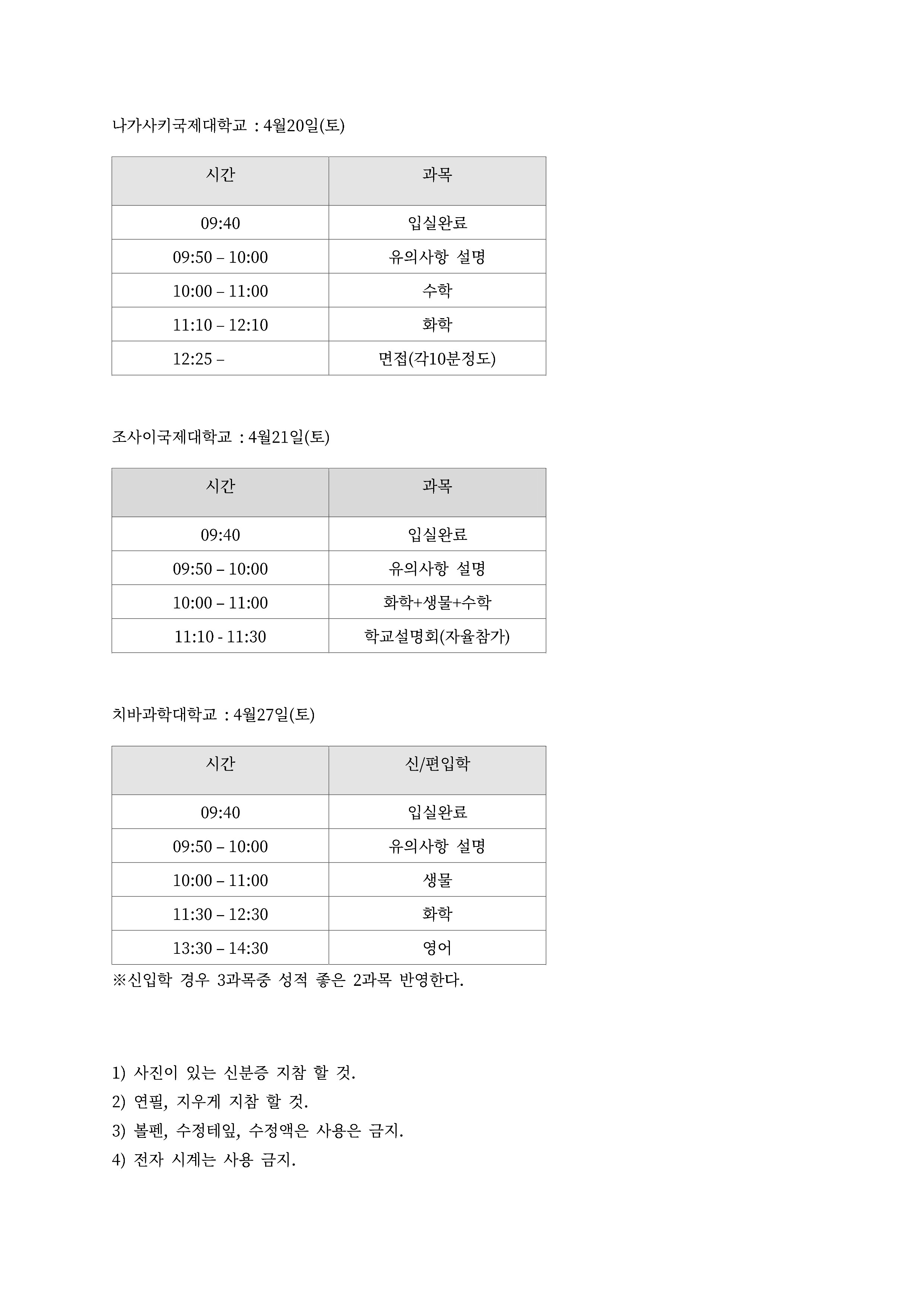 나가사키국제대학교 : 4월20일(토)

| 시간 | 과목 |
|---|---|
| 09:40 | 입실완료 |
| 09:50 – 10:00 | 유의사항 설명 |
| 10:00 – 11:00 | 수학 |
| 11:10 – 12:10 | 화학 |
| 12:25 – | 면접(각10분정도) |

조사이국제대학교 : 4월21일(토)

| 시간 | 과목 |
|---|---|
| 09:40 | 입실완료 |
| 09:50 – 10:00 | 유의사항 설명 |
| 10:00 – 11:00 | 화학+생물+수학 |
| 11:10 - 11:30 | 학교설명회(자율참가) |

치바과학대학교 : 4월27일(토)

| 시간 | 신/편입학 |
|---|---|
| 09:40 | 입실완료 |
| 09:50 – 10:00 | 유의사항 설명 |
| 10:00 – 11:00 | 생물 |
| 11:30 – 12:30 | 화학 |
| 13:30 – 14:30 | 영어 |

※신입학 경우 3과목중 성적 좋은 2과목 반영한다.

1) 사진이 있는 신분증 지참 할 것.
2) 연필, 지우게 지참 할 것.
3) 볼펜, 수정테잎, 수정액은 사용은 금지.
4) 전자 시계는 사용 금지.